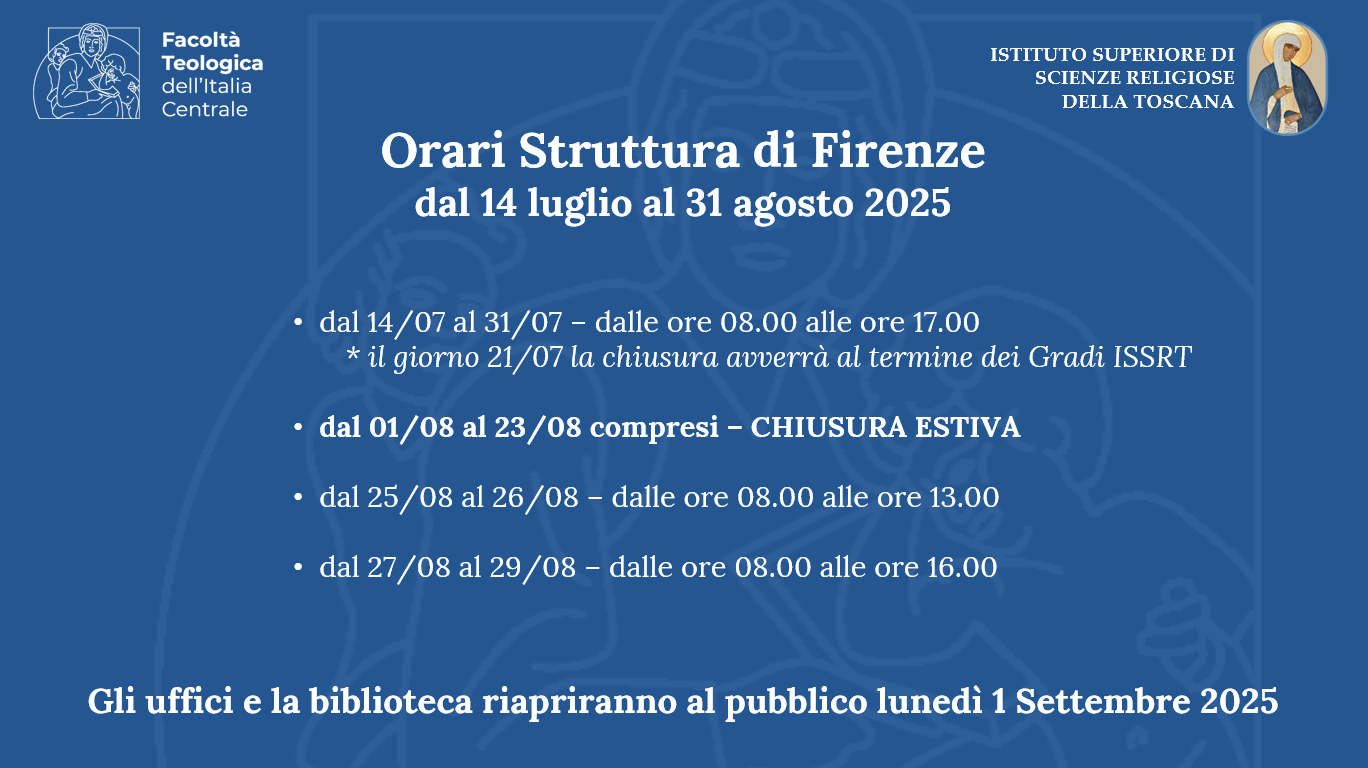 Facoltà
Teologica
dell'Italia
Centrale

ISTITUTO SUPERIORE DI
SCIENZE RELIGIOSE
DELLA TOSCANA

Orari Struttura di Firenze
dal 14 luglio al 31 agosto 2025

• dal 14/07 al 31/07 – dalle ore 08.00 alle ore 17.00
* il giorno 21/07 la chiusura avverrà al termine dei Gradi ISSRT

• dal 01/08 al 23/08 compresi – CHIUSURA ESTIVA

• dal 25/08 al 26/08 – dalle ore 08.00 alle ore 13.00

• dal 27/08 al 29/08 – dalle ore 08.00 alle ore 16.00

Gli uffici e la biblioteca riapriranno al pubblico lunedì 1 Settembre 2025